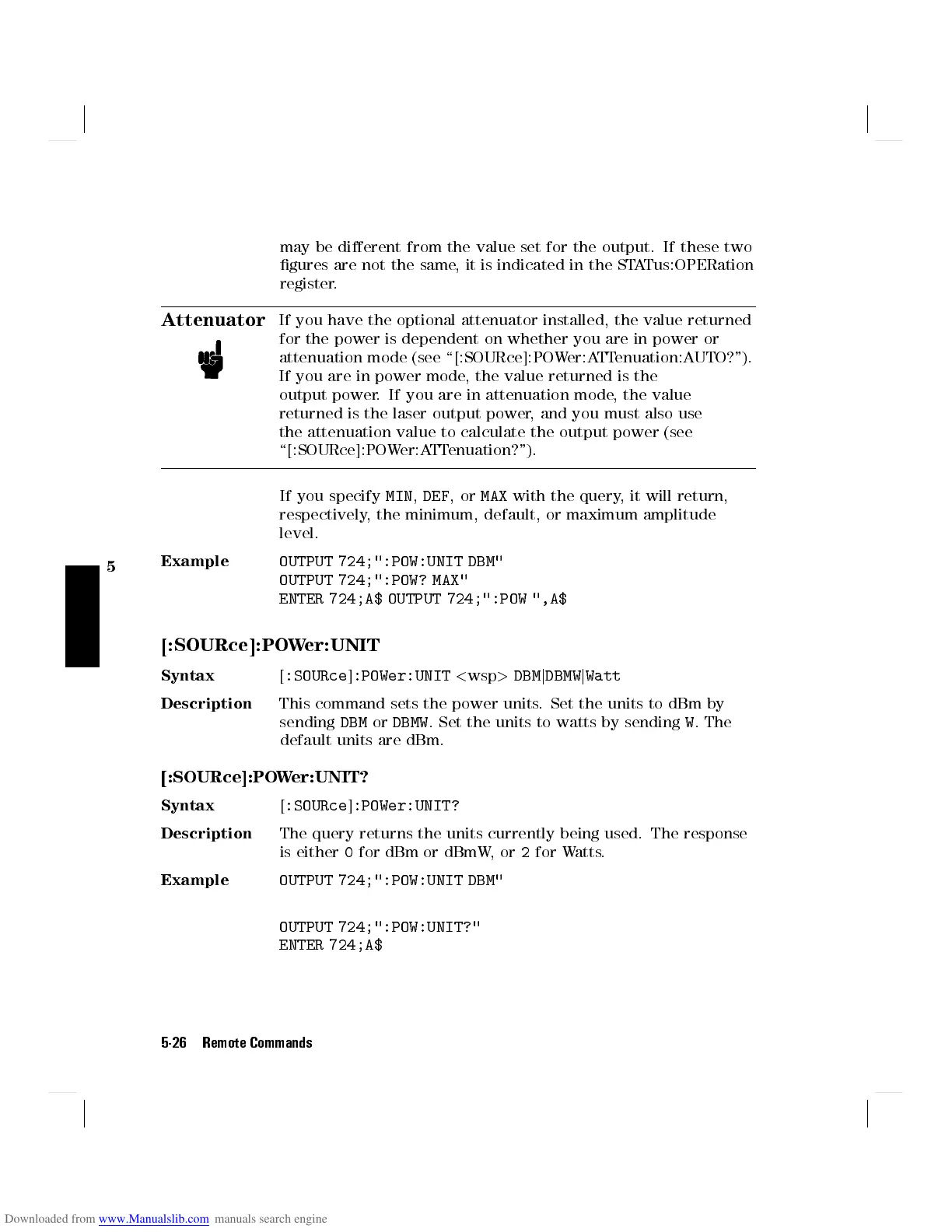 may be different from the value set for the output. If these two figures are not the same, it is indicated in the STATus:OPERation register.

Attenuator

If you have the optional attenuator installed, the value returned for the power is dependent on whether you are in power or attenuation mode (see "[:SOURce]:POWer:ATTenuation:AUTO?"). If you are in power mode, the value returned is the output power. If you are in attenuation mode, the value returned is the laser output power, and you must also use the attenuation value to calculate the output power (see "[:SOURce]:POWer:ATTenuation?").

If you specify MIN, DEF, or MAX with the query, it will return, respectively, the minimum, default, or maximum amplitude level.

5

Example OUTPUT 724;":POW:UNIT DBM"
OUTPUT 724;":POW? MAX"
ENTER 724;A$ OUTPUT 724;":POW ",A$

[:SOURce]:POWer:UNIT

Syntax [:SOURce]:POWer:UNIT <wsp> DBM|DBMW|Watt

Description This command sets the power units. Set the units to dBm by sending DBM or DBMW. Set the units to watts by sending W. The default units are dBm.

[:SOURce]:POWer:UNIT?

Syntax [:SOURce]:POWer:UNIT?

Description The query returns the units currently being used. The response is either 0 for dBm or dBmW, or 2 for Watts.

Example OUTPUT 724;":POW:UNIT DBM"

OUTPUT 724;":POW:UNIT?"
ENTER 724;A$

5-26 Remote Commands

Downloaded from www.Manualslib.com manuals search engine